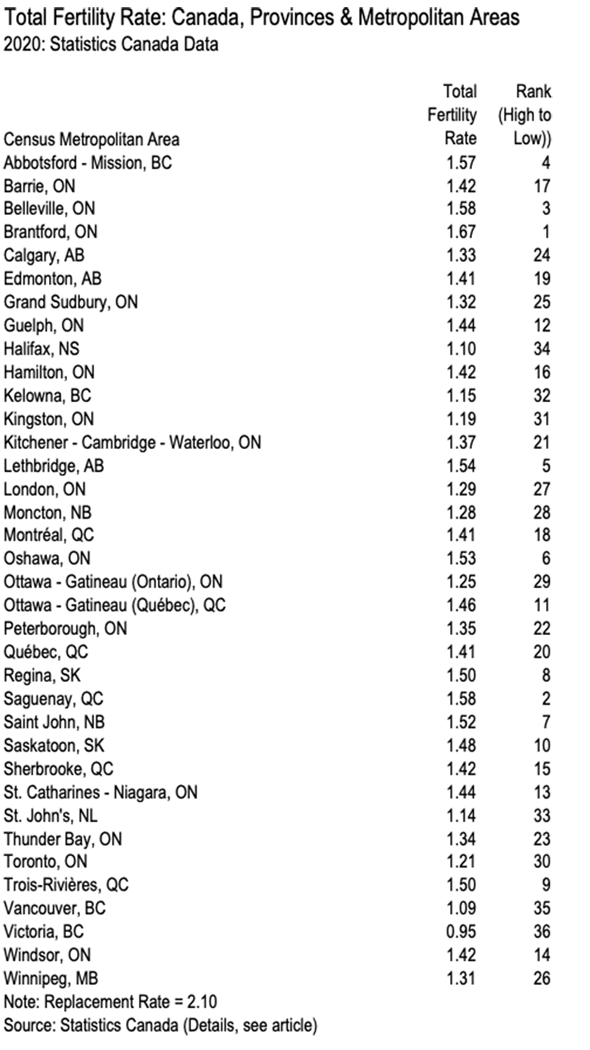 Total Fertility Rate: Canada, Provinces & Metropolitan Areas
2020: Statistics Canada Data

| Census Metropolitan Area | Total Fertility Rate | Rank (High to Low)) |
|---|---|---|
| Abbotsford - Mission, BC | 1.57 | 4 |
| Barrie, ON | 1.42 | 17 |
| Belleville, ON | 1.58 | 3 |
| Brantford, ON | 1.67 | 1 |
| Calgary, AB | 1.33 | 24 |
| Edmonton, AB | 1.41 | 19 |
| Grand Sudbury, ON | 1.32 | 25 |
| Guelph, ON | 1.44 | 12 |
| Halifax, NS | 1.10 | 34 |
| Hamilton, ON | 1.42 | 16 |
| Kelowna, BC | 1.15 | 32 |
| Kingston, ON | 1.19 | 31 |
| Kitchener - Cambridge - Waterloo, ON | 1.37 | 21 |
| Lethbridge, AB | 1.54 | 5 |
| London, ON | 1.29 | 27 |
| Moncton, NB | 1.28 | 28 |
| Montréal, QC | 1.41 | 18 |
| Oshawa, ON | 1.53 | 6 |
| Ottawa - Gatineau (Ontario), ON | 1.25 | 29 |
| Ottawa - Gatineau (Québec), QC | 1.46 | 11 |
| Peterborough, ON | 1.35 | 22 |
| Québec, QC | 1.41 | 20 |
| Regina, SK | 1.50 | 8 |
| Saguenay, QC | 1.58 | 2 |
| Saint John, NB | 1.52 | 7 |
| Saskatoon, SK | 1.48 | 10 |
| Sherbrooke, QC | 1.42 | 15 |
| St. Catharines - Niagara, ON | 1.44 | 13 |
| St. John's, NL | 1.14 | 33 |
| Thunder Bay, ON | 1.34 | 23 |
| Toronto, ON | 1.21 | 30 |
| Trois-Rivières, QC | 1.50 | 9 |
| Vancouver, BC | 1.09 | 35 |
| Victoria, BC | 0.95 | 36 |
| Windsor, ON | 1.42 | 14 |
| Winnipeg, MB | 1.31 | 26 |

Note: Replacement Rate = 2.10
Source: Statistics Canada (Details, see article)